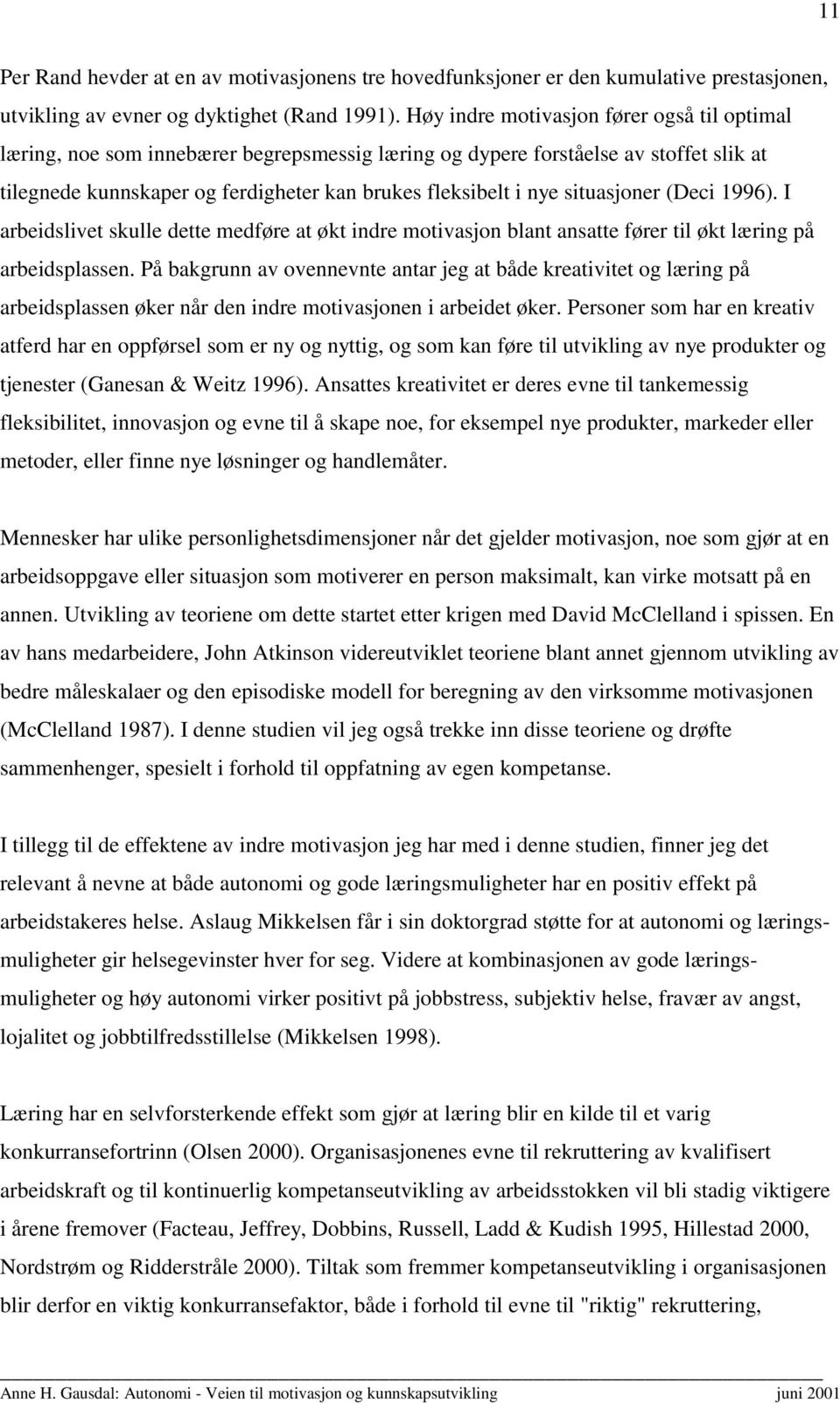 11

Per Rand hevder at en av motivasjonens tre hovedfunksjoner er den kumulative prestasjonen, utvikling av evner og dyktighet (Rand 1991). Høy indre motivasjon fører også til optimal læring, noe som innebærer begrepsmessig læring og dypere forståelse av stoffet slik at tilegnede kunnskaper og ferdigheter kan brukes fleksibelt i nye situasjoner (Deci 1996). I arbeidslivet skulle dette medføre at økt indre motivasjon blant ansatte fører til økt læring på arbeidsplassen. På bakgrunn av ovennevnte antar jeg at både kreativitet og læring på arbeidsplassen øker når den indre motivasjonen i arbeidet øker. Personer som har en kreativ atferd har en oppførsel som er ny og nyttig, og som kan føre til utvikling av nye produkter og tjenester (Ganesan & Weitz 1996). Ansattes kreativitet er deres evne til tankemessig fleksibilitet, innovasjon og evne til å skape noe, for eksempel nye produkter, markeder eller metoder, eller finne nye løsninger og handlemåter.

Mennesker har ulike personlighetsdimensjoner når det gjelder motivasjon, noe som gjør at en arbeidsoppgave eller situasjon som motiverer en person maksimalt, kan virke motsatt på en annen. Utvikling av teoriene om dette startet etter krigen med David McClelland i spissen. En av hans medarbeidere, John Atkinson videreutviklet teoriene blant annet gjennom utvikling av bedre måleskalaer og den episodiske modell for beregning av den virksomme motivasjonen (McClelland 1987). I denne studien vil jeg også trekke inn disse teoriene og drøfte sammenhenger, spesielt i forhold til oppfatning av egen kompetanse.

I tillegg til de effektene av indre motivasjon jeg har med i denne studien, finner jeg det relevant å nevne at både autonomi og gode læringsmuligheter har en positiv effekt på arbeidstakeres helse. Aslaug Mikkelsen får i sin doktorgrad støtte for at autonomi og læringsmuligheter gir helsegevinster hver for seg. Videre at kombinasjonen av gode læringsmuligheter og høy autonomi virker positivt på jobbstress, subjektiv helse, fravær av angst, lojalitet og jobbtilfredsstillelse (Mikkelsen 1998).

Læring har en selvforsterkende effekt som gjør at læring blir en kilde til et varig konkurransefortrinn (Olsen 2000). Organisasjonenes evne til rekruttering av kvalifisert arbeidskraft og til kontinuerlig kompetanseutvikling av arbeidsstokken vil bli stadig viktigere i årene fremover (Facteau, Jeffrey, Dobbins, Russell, Ladd & Kudish 1995, Hillestad 2000, Nordstrøm og Ridderstråle 2000). Tiltak som fremmer kompetanseutvikling i organisasjonen blir derfor en viktig konkurransefaktor, både i forhold til evne til "riktig" rekruttering,

Anne H. Gausdal: Autonomi - Veien til motivasjon og kunnskapsutvikling juni 2001